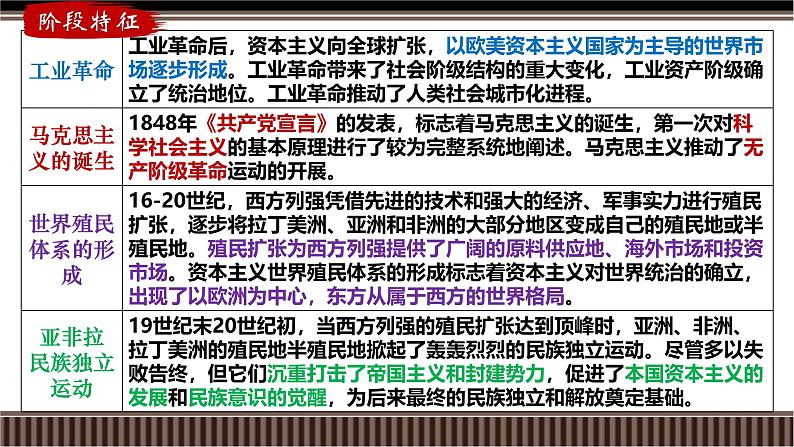 阶段特征

| | |
|---|---|
| 工业革命 | 工业革命后，资本主义向全球扩张，以欧美资本主义国家为主导的世界市场逐步形成。工业革命带来了社会阶级结构的重大变化，工业资产阶级确立了统治地位。工业革命推动了人类社会城市化进程。 |
| 马克思主义的诞生 | 1848年《共产党宣言》的发表，标志着马克思主义的诞生，第一次对科学社会主义的基本原理进行了较为完整系统地阐述。马克思主义推动了无产阶级革命运动的开展。 |
| 世界殖民体系的形成 | 16-20世纪，西方列强凭借先进的技术和强大的经济、军事实力进行殖民扩张，逐步将拉丁美洲、亚洲和非洲的大部分地区变成自己的殖民地或半殖民地。殖民扩张为西方列强提供了广阔的原料供应地、海外市场和投资市场。资本主义世界殖民体系的形成标志着资本主义对世界统治的确立，出现了以欧洲为中心，东方从属于西方的世界格局。 |
| 亚非拉民族独立运动 | 19世纪末20世纪初，当西方列强的殖民扩张达到顶峰时，亚洲、非洲、拉丁美洲的殖民地半殖民地掀起了轰轰烈烈的民族独立运动。尽管多以失败告终，但它们沉重打击了帝国主义和封建势力，促进了本国资本主义的发展和民族意识的觉醒，为后来最终的民族独立和解放奠定基础。 |